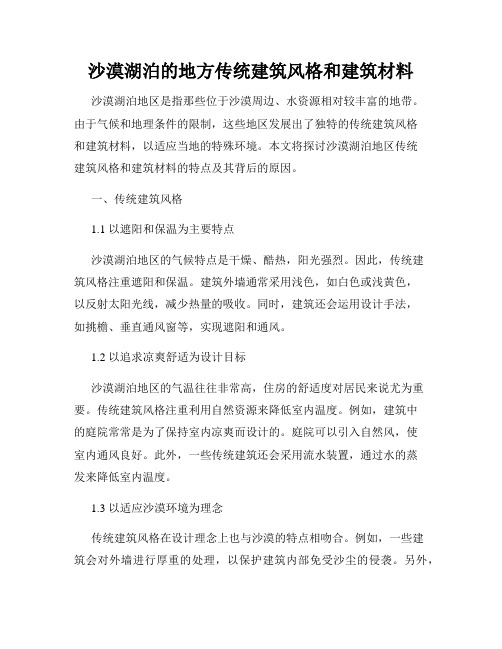 沙漠湖泊的地方传统建筑风格和建筑材料

沙漠湖泊地区是指那些位于沙漠周边、水资源相对较丰富的地带。由于气候和地理条件的限制，这些地区发展出了独特的传统建筑风格和建筑材料，以适应当地的特殊环境。本文将探讨沙漠湖泊地区传统建筑风格和建筑材料的特点及其背后的原因。

一、传统建筑风格

1.1 以遮阳和保温为主要特点

沙漠湖泊地区的气候特点是干燥、酷热，阳光强烈。因此，传统建筑风格注重遮阳和保温。建筑外墙通常采用浅色，如白色或浅黄色，以反射太阳光线，减少热量的吸收。同时，建筑还会运用设计手法，如挑檐、垂直通风窗等，实现遮阳和通风。

1.2 以追求凉爽舒适为设计目标

沙漠湖泊地区的气温往往非常高，住房的舒适度对居民来说尤为重要。传统建筑风格注重利用自然资源来降低室内温度。例如，建筑中的庭院常常是为了保持室内凉爽而设计的。庭院可以引入自然风，使室内通风良好。此外，一些传统建筑还会采用流水装置，通过水的蒸发来降低室内温度。

1.3 以适应沙漠环境为理念

传统建筑风格在设计理念上也与沙漠的特点相吻合。例如，一些建筑会对外墙进行厚重的处理，以保护建筑内部免受沙尘的侵袭。另外，